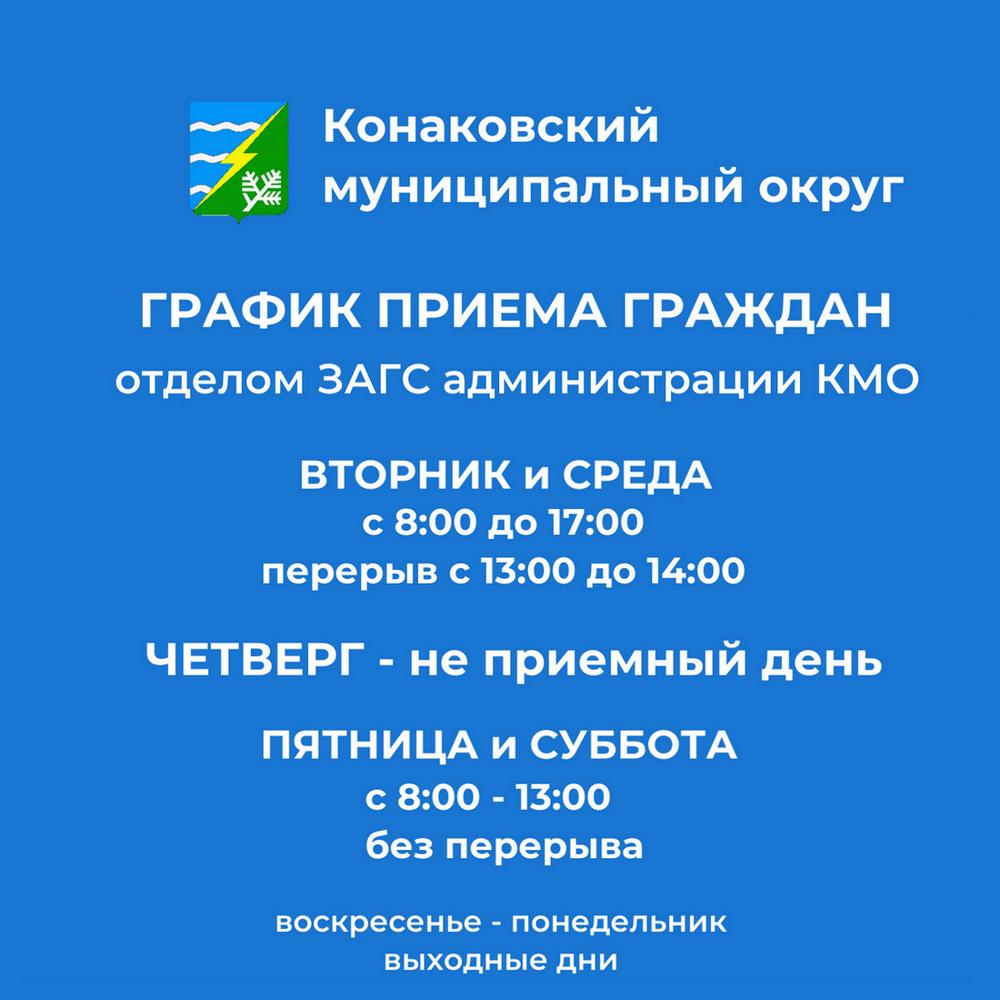 Конаковский
муниципальный округ

ГРАФИК ПРИЕМА ГРАЖДАН
отделом ЗАГС администрации КМО

ВТОРНИК и СРЕДА
с 8:00 до 17:00
перерыв с 13:00 до 14:00

ЧЕТВЕРГ - не приемный день

ПЯТНИЦА и СУББОТА
с 8:00 - 13:00
без перерыва

воскресенье - понедельник
выходные дни